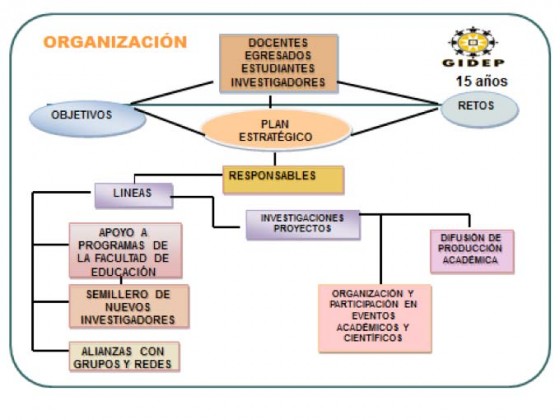 ORGANIZACIÓN

DOCENTES
EGRESADOS
ESTUDIANTES
INVESTIGADORES

GIDEP
15 años

OBJETIVOS

PLAN
ESTRATÉGICO

RETOS

RESPONSABLES

LINEAS

INVESTIGACIONES
PROYECTOS

APOYO A PROGRAMAS DE LA FACULTAD DE EDUCACIÓN

SEMILLERO DE NUEVOS INVESTIGADORES

ALIANZAS CON GRUPOS Y REDES

DIFUSIÓN DE PRODUCCIÓN ACADÉMICA

ORGANIZACIÓN Y PARTICIPACIÓN EN EVENTOS ACADÉMICOS Y CIENTÍFICOS